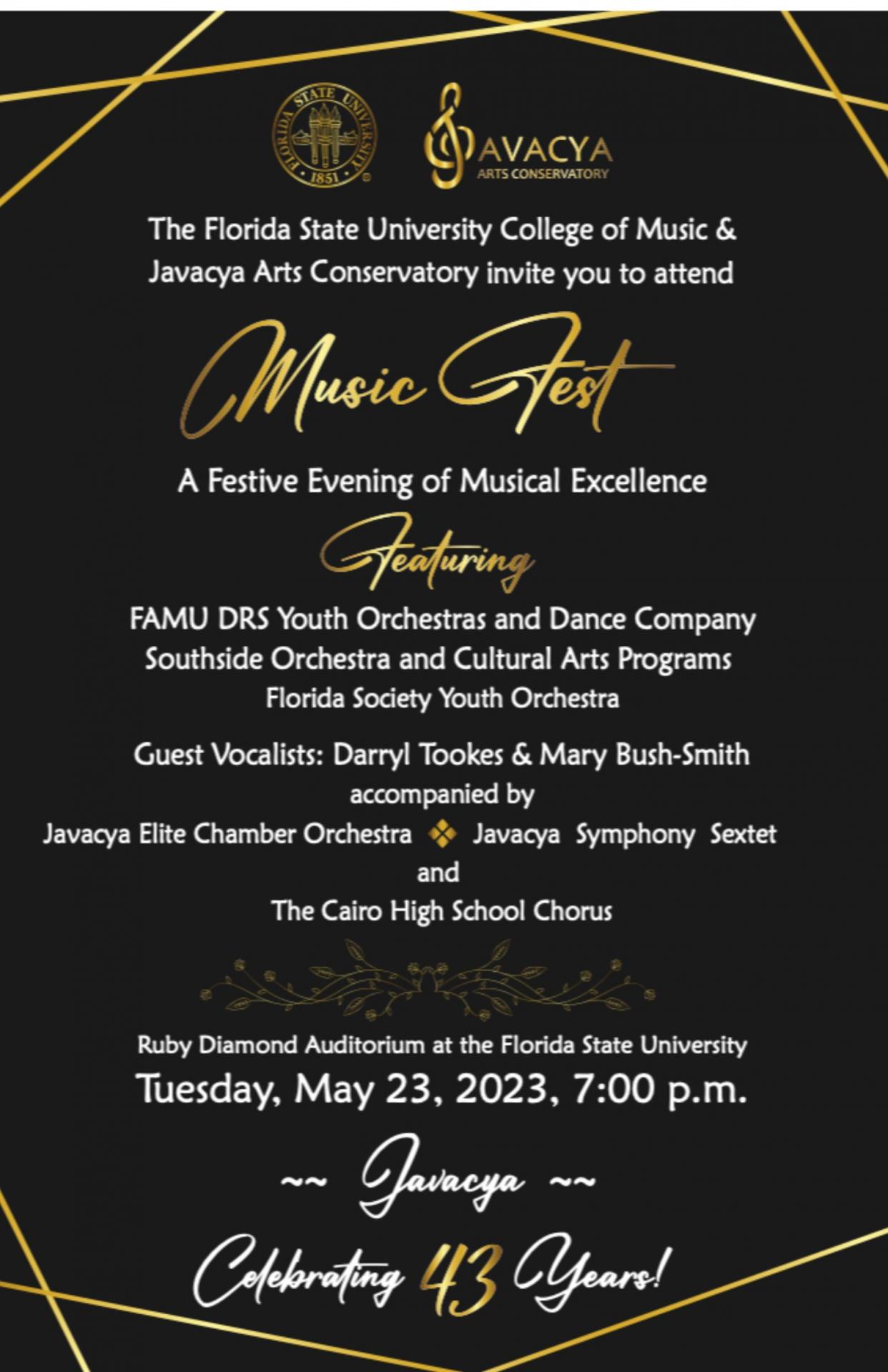 FLORIDA STATE UNIVERSITY 1851

JAVACYA
ARTS CONSERVATORY

The Florida State University College of Music & Javacya Arts Conservatory invite you to attend

Music Fest

A Festive Evening of Musical Excellence

Featuring

FAMU DRS Youth Orchestras and Dance Company
Southside Orchestra and Cultural Arts Programs
Florida Society Youth Orchestra

Guest Vocalists: Darryl Tookes & Mary Bush-Smith
accompanied by
Javacya Elite Chamber Orchestra ❖ Javacya Symphony Sextet
and
The Cairo High School Chorus

Ruby Diamond Auditorium at the Florida State University
Tuesday, May 23, 2023, 7:00 p.m.

~~ Javacya ~~

Celebrating 43 Years!